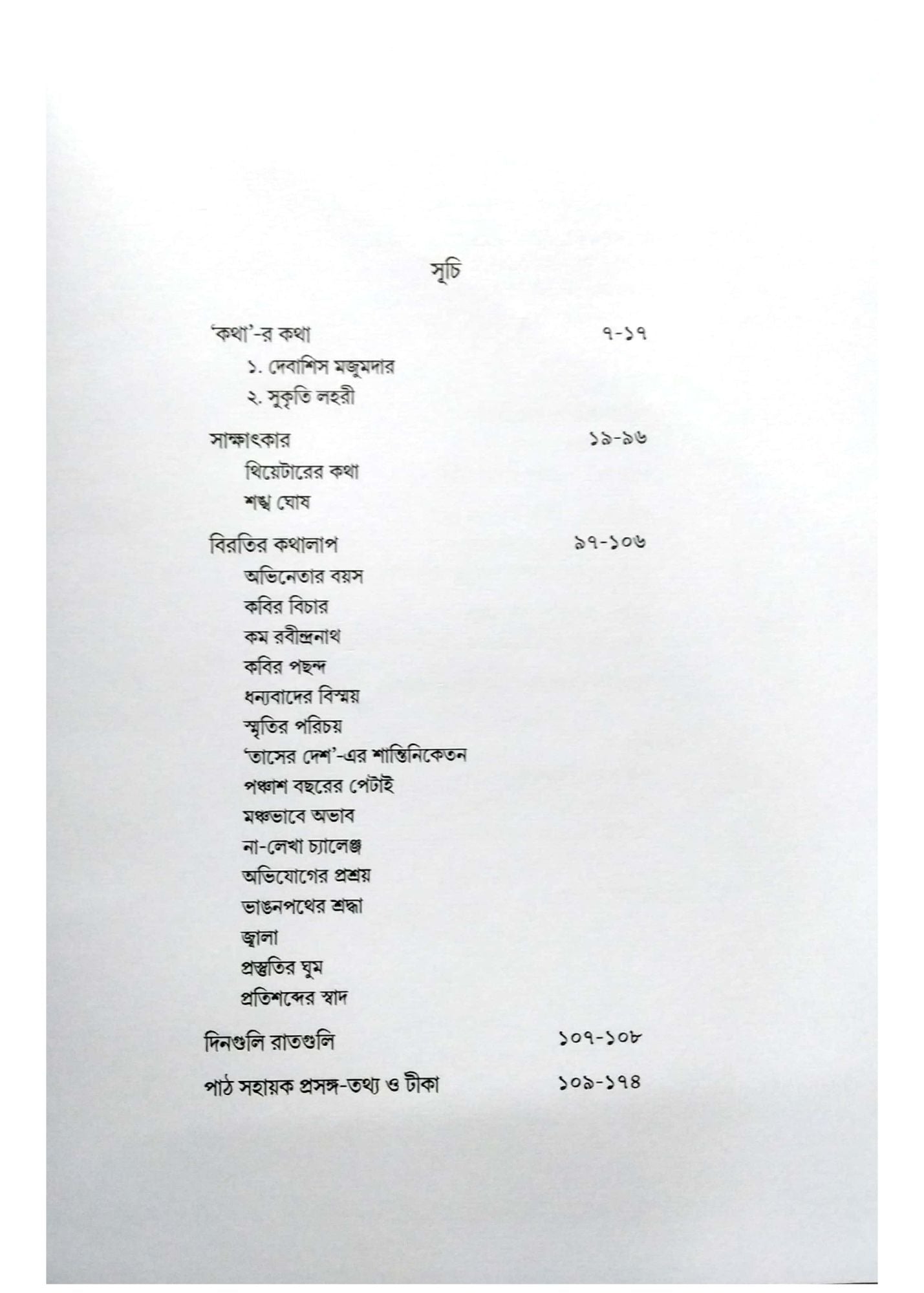 সূচি

'কথা'-র কথা ৭-১৭

১. দেবাশিস মজুমদার

২. সুকৃতি লহরী

সাক্ষাৎকার ১৯-৯৬

থিয়েটারের কথা

শঙ্খ ঘোষ

বিরতির কথালাপ ৯৭-১০৬

অভিনেতার বয়স

কবির বিচার

কম রবীন্দ্রনাথ

কবির পছন্দ

ধন্যবাদের বিস্ময়

স্মৃতির পরিচয়

'তাসের দেশ'-এর শান্তিনিকেতন

পঞ্চাশ বছরের পেটাই

মঞ্চভাবে অভাব

না-লেখা চ্যালেঞ্জ

অভিযোগের প্রশ্রয়

ভাঙনপথের শ্রদ্ধা

জ্বালা

প্রস্তুতির ঘুম

প্রতিশব্দের স্বাদ

দিনগুলি রাতগুলি ১০৭-১০৮

পাঠ সহায়ক প্রসঙ্গ-তথ্য ও টীকা ১০৯-১৭৪